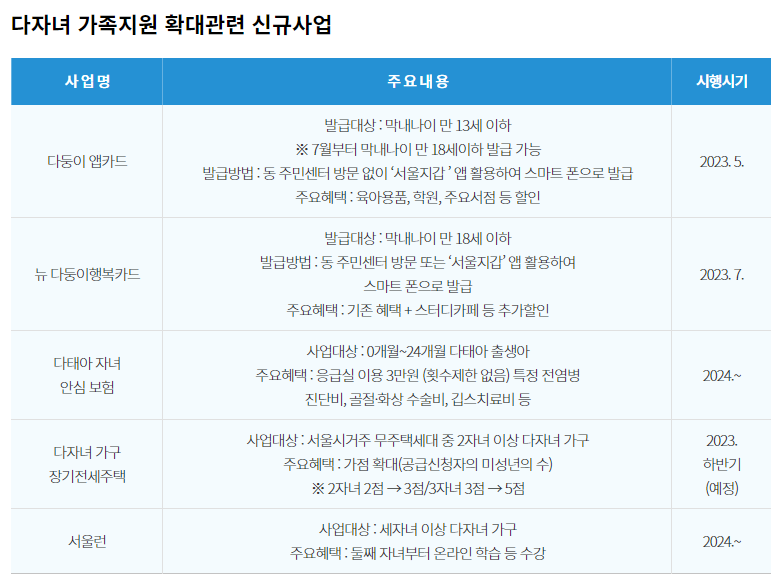 다자녀 가족지원 확대관련 신규사업

| 사업명 | 주요내용 | 시행시기 |
|---|---|---|
| 다둥이 앱카드 | 발급대상 : 막내나이 만 13세 이하 ※ 7월부터 막내나이 만 18세이하 발급 가능 발급방법 : 동 주민센터 방문 없이 '서울지갑' 앱 활용하여 스마트 폰으로 발급 주요혜택 : 육아용품, 학원, 주요서점 등 할인 | 2023. 5. |
| 뉴 다둥이행복카드 | 발급대상 : 막내나이 만 18세 이하 발급방법 : 동 주민센터 방문 또는 '서울지갑' 앱 활용하여 스마트 폰으로 발급 주요혜택 : 기존 혜택 + 스터디카페 등 추가할인 | 2023. 7. |
| 다태아 자녀 안심 보험 | 사업대상 : 0개월~24개월 다태아 출생아 주요혜택 : 응급실 이용 3만원 (횟수제한 없음) 특정 전염병 진단비, 골절·화상 수술비, 깁스치료비 등 | 2024.~ |
| 다자녀 가구 장기전세주택 | 사업대상 : 서울시거주 무주택세대 중 2자녀 이상 다자녀 가구 주요혜택 : 가점 확대(공급신청자의 미성년의 수) ※ 2자녀 2점 → 3점/3자녀 3점 → 5점 | 2023. 하반기 (예정) |
| 서울런 | 사업대상 : 세자녀 이상 다자녀 가구 주요혜택 : 둘째 자녀부터 온라인 학습 등 수강 | 2024.~ |